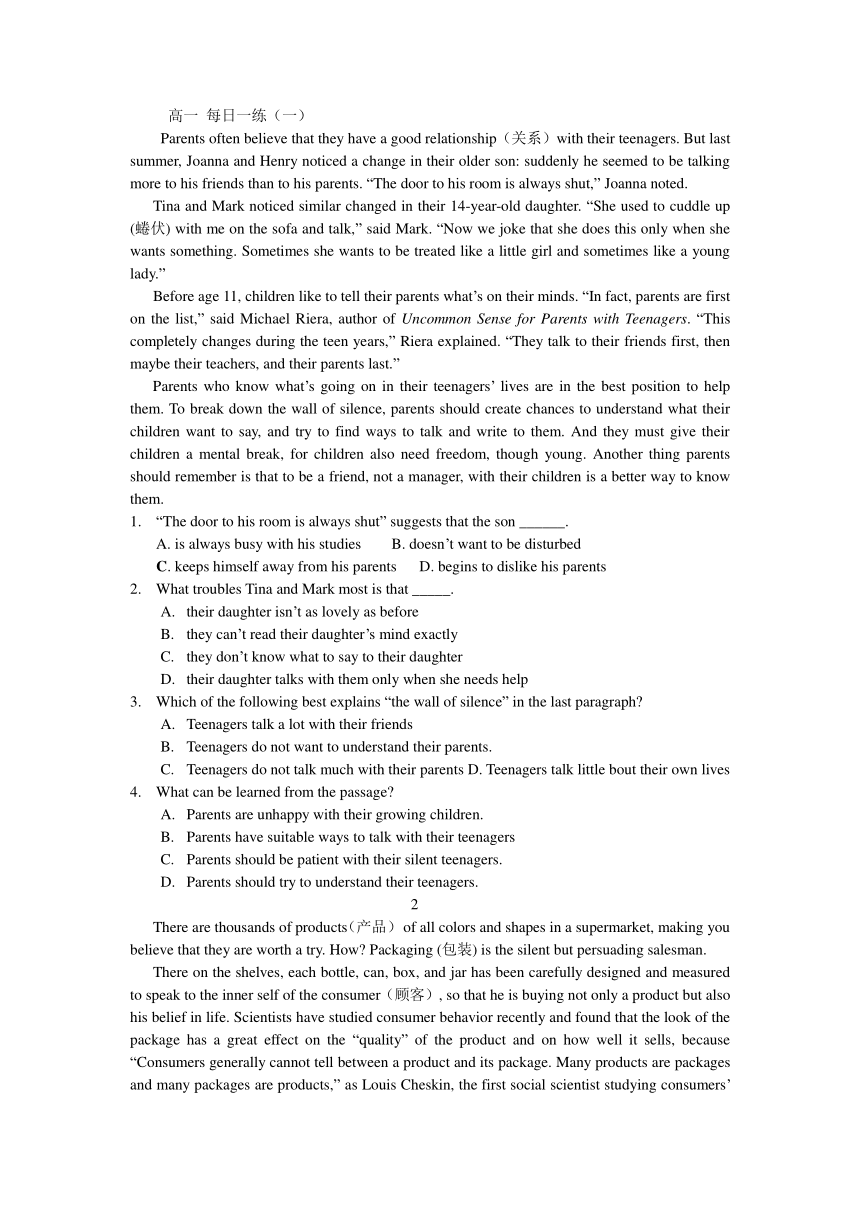 高一 每日一练（一）

Parents often believe that they have a good relationship（关系）with their teenagers. But last summer, Joanna and Henry noticed a change in their older son: suddenly he seemed to be talking more to his friends than to his parents. “The door to his room is always shut,” Joanna noted.

Tina and Mark noticed similar changed in their 14-year-old daughter. “She used to cuddle up (蜷伏) with me on the sofa and talk,” said Mark. “Now we joke that she does this only when she wants something. Sometimes she wants to be treated like a little girl and sometimes like a young lady.”

Before age 11, children like to tell their parents what’s on their minds. “In fact, parents are first on the list,” said Michael Riera, author of Uncommon Sense for Parents with Teenagers. “This completely changes during the teen years,” Riera explained. “They talk to their friends first, then maybe their teachers, and their parents last.”

Parents who know what’s going on in their teenagers’ lives are in the best position to help them. To break down the wall of silence, parents should create chances to understand what their children want to say, and try to find ways to talk and write to them. And they must give their children a mental break, for children also need freedom, though young. Another thing parents should remember is that to be a friend, not a manager, with their children is a better way to know them.

1. “The door to his room is always shut” suggests that the son ______.
A. is always busy with his studies B. doesn’t want to be disturbed
C. keeps himself away from his parents D. begins to dislike his parents
2. What troubles Tina and Mark most is that _____.
A. their daughter isn’t as lovely as before
B. they can’t read their daughter’s mind exactly
C. they don’t know what to say to their daughter
D. their daughter talks with them only when she needs help
3. Which of the following best explains “the wall of silence” in the last paragraph?
A. Teenagers talk a lot with their friends
B. Teenagers do not want to understand their parents.
C. Teenagers do not talk much with their parents D. Teenagers talk little bout their own lives
4. What can be learned from the passage?
A. Parents are unhappy with their growing children.
B. Parents have suitable ways to talk with their teenagers
C. Parents should be patient with their silent teenagers.
D. Parents should try to understand their teenagers.

2

There are thousands of products(产品) of all colors and shapes in a supermarket, making you believe that they are worth a try. How? Packaging (包装) is the silent but persuading salesman.

There on the shelves, each bottle, can, box, and jar has been carefully designed and measured to speak to the inner self of the consumer（顾客）, so that he is buying not only a product but also his belief in life. Scientists have studied consumer behavior recently and found that the look of the package has a great effect on the “quality” of the product and on how well it sells, because “Consumers generally cannot tell between a product and its package. Many products are packages and many packages are products,” as Louis Cheskin, the first social scientist studying consumers’